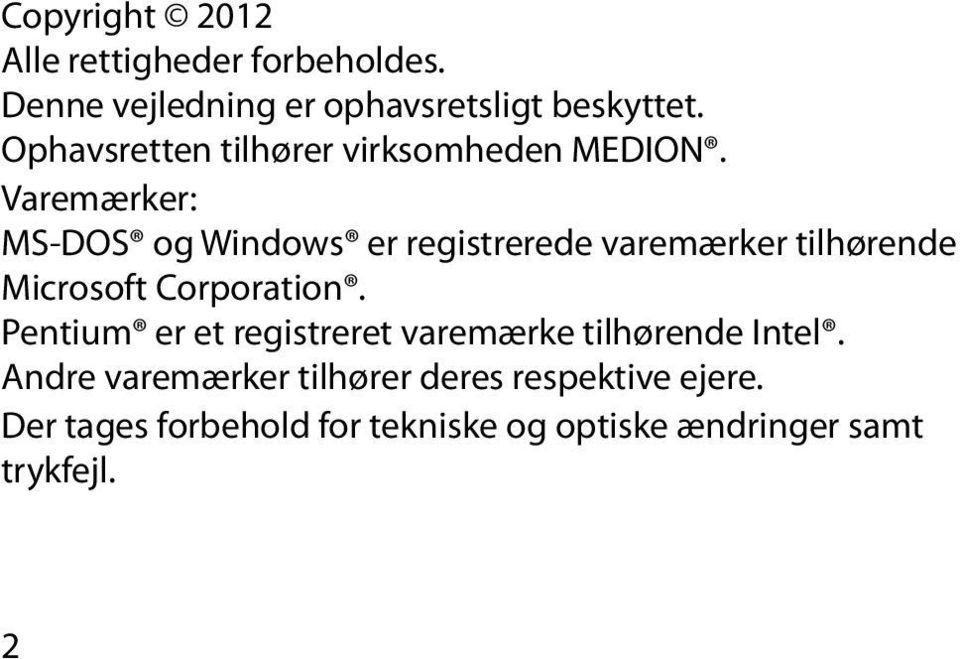 Copyright © 2012
Alle rettigheder forbeholdes.
Denne vejledning er ophavsretsligt beskyttet.
Ophavsretten tilhører virksomheden MEDION®.
Varemærker:
MS-DOS® og Windows® er registrerede varemærker tilhørende Microsoft Corporation®.
Pentium® er et registreret varemærke tilhørende Intel®.
Andre varemærker tilhører deres respektive ejere.
Der tages forbehold for tekniske og optiske ændringer samt trykfejl.

2